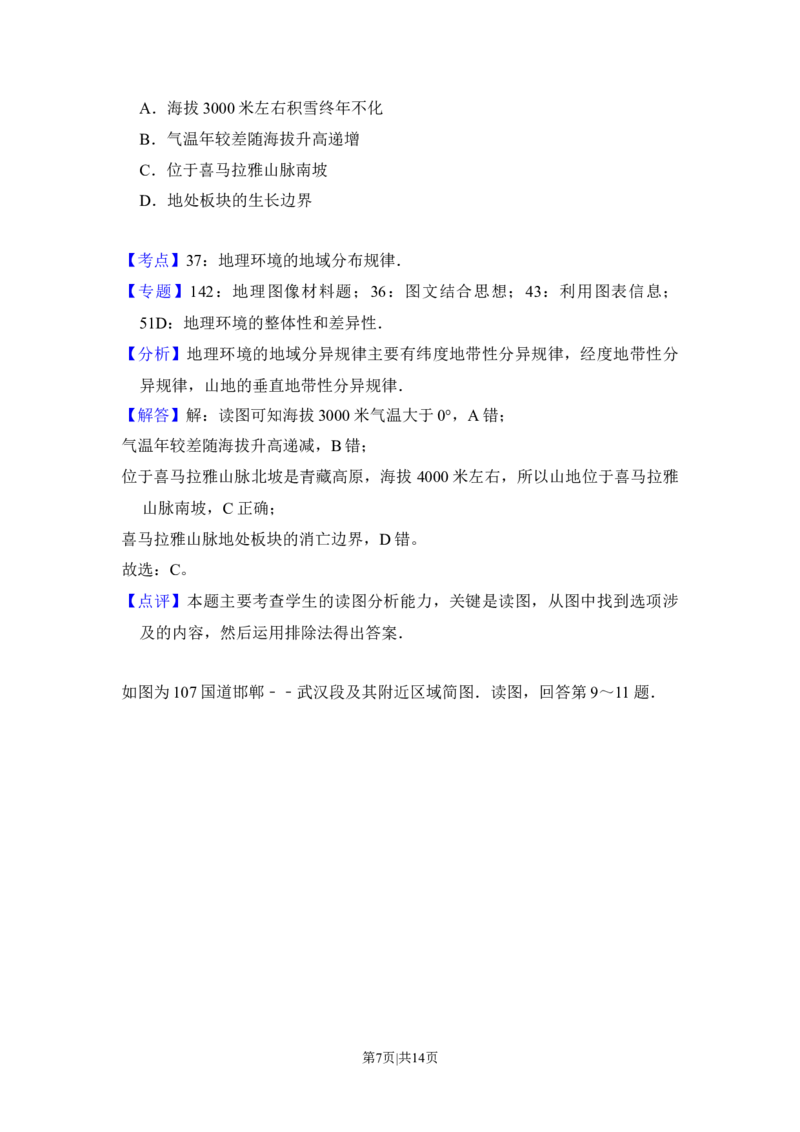 A．海拔 3000 米左右积雪终年不化

B．气温年较差随海拔升高递增

C．位于喜马拉雅山脉南坡

D．地处板块的生长边界

【考点】37：地理环境的地域分布规律．

【专题】142：地理图像材料题；36：图文结合思想；43：利用图表信息；51D：地理环境的整体性和差异性．

【分析】地理环境的地域分异规律主要有纬度地带性分异规律，经度地带性分异规律，山地的垂直地带性分异规律．

【解答】解：读图可知海拔 3000 米气温大于 0°，A 错；

气温年较差随海拔升高递减，B 错；

位于喜马拉雅山脉北坡是青藏高原，海拔 4000 米左右，所以山地位于喜马拉雅山脉南坡，C 正确；

喜马拉雅山脉地处板块的消亡边界，D 错。

故选：C。

【点评】本题主要考查学生的读图分析能力，关键是读图，从图中找到选项涉及的内容，然后运用排除法得出答案．

如图为 107 国道邯郸－－武汉段及其附近区域简图．读图，回答第 9～11 题．

第7页|共14页